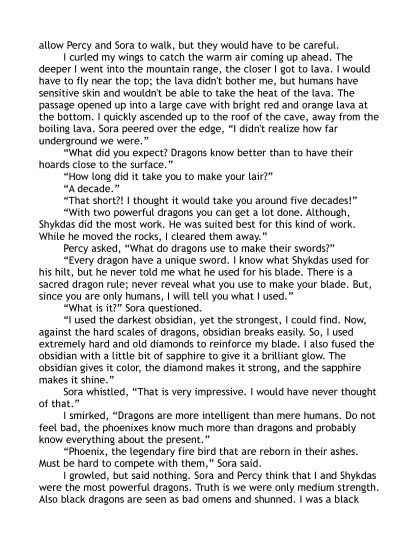 allow Percy and Sora to walk, but they would have to be careful.

I curled my wings to catch the warm air coming up ahead. The deeper I went into the mountain range, the closer I got to lava. I would have to fly near the top; the lava didn't bother me, but humans have sensitive skin and wouldn't be able to take the heat of the lava. The passage opened up into a large cave with bright red and orange lava at the bottom. I quickly ascended up to the roof of the cave, away from the boiling lava. Sora peered over the edge, "I didn't realize how far underground we were."

"What did you expect? Dragons know better than to have their hoards close to the surface."

"How long did it take you to make your lair?"

"A decade."

"That short?! I thought it would take you around five decades!"

"With two powerful dragons you can get a lot done. Although, Shykdas did the most work. He was suited best for this kind of work. While he moved the rocks, I cleared them away."

Percy asked, "What do dragons use to make their swords?"

"Every dragon have a unique sword. I know what Shykdas used for his hilt, but he never told me what he used for his blade. There is a sacred dragon rule; never reveal what you use to make your blade. But, since you are only humans, I will tell you what I used."

"What is it?" Sora questioned.

"I used the darkest obsidian, yet the strongest, I could find. Now, against the hard scales of dragons, obsidian breaks easily. So, I used extremely hard and old diamonds to reinforce my blade. I also fused the obsidian with a little bit of sapphire to give it a brilliant glow. The obsidian gives it color, the diamond makes it strong, and the sapphire makes it shine."

Sora whistled, "That is very impressive. I would have never thought of that."

I smirked, "Dragons are more intelligent than mere humans. Do not feel bad, the phoenixes know much more than dragons and probably know everything about the present."

"Phoenix, the legendary fire bird that are reborn in their ashes. Must be hard to compete with them," Sora said.

I growled, but said nothing. Sora and Percy think that I and Shykdas were the most powerful dragons. Truth is we were only medium strength. Also black dragons are seen as bad omens and shunned. I was a black